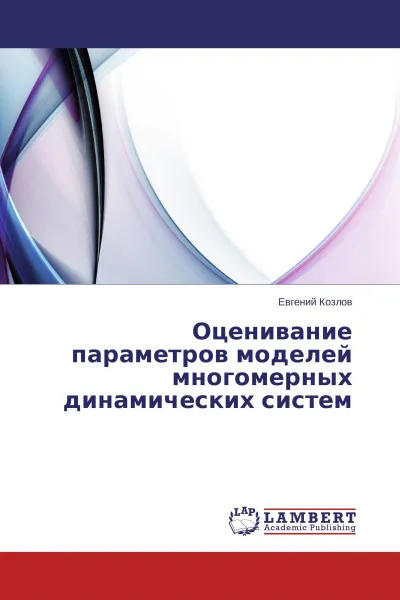 Евгений Козлов

Оценивание параметров моделей многомерных динамических систем

LAP LAMBERT Academic Publishing